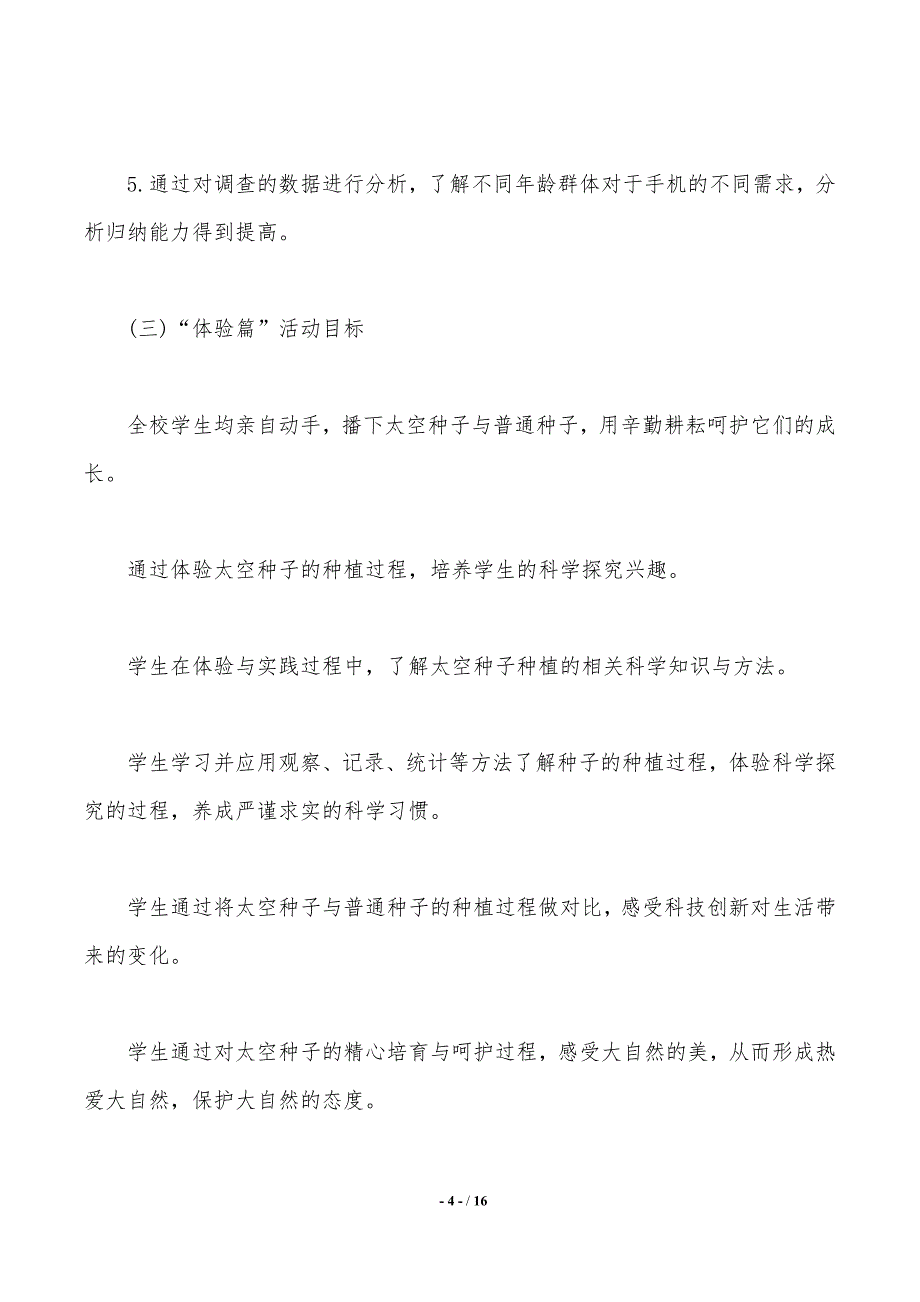 5.通过对调查的数据进行分析，了解不同年龄群体对于手机的不同需求，分析归纳能力得到提高。

（三）“体验篇”活动目标

全校学生均亲自动手，播下太空种子与普通种子，用辛勤耕耘呵护它们的成长。

通过体验太空种子的种植过程，培养学生的科学探究兴趣。

学生在体验与实践过程中，了解太空种子种植的相关科学知识与方法。

学生学习并应用观察、记录、统计等方法了解种子的种植过程，体验科学探究的过程，养成严谨求实的科学习惯。

学生通过将太空种子与普通种子的种植过程做对比，感受科技创新对生活带来的变化。

学生通过对太空种子的精心培育与呵护过程，感受大自然的美，从而形成热爱大自然，保护大自然的态度。

- 4 - / 16